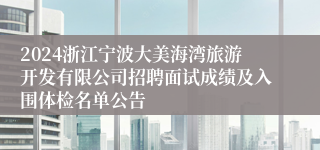 2024浙江宁波大美海湾旅游开发有限公司招聘面试成绩及入围体检名单公告